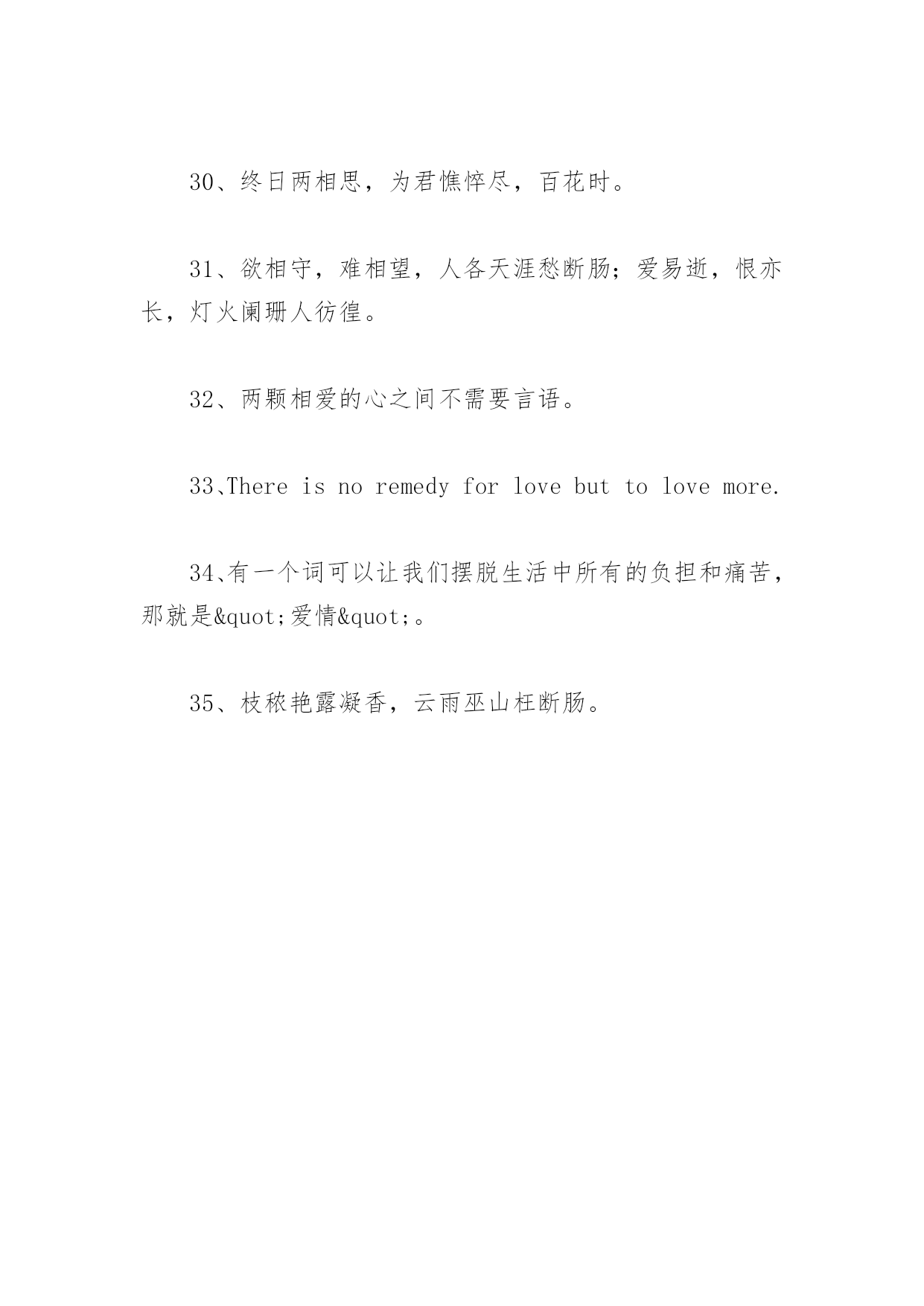 30、终日两相思，为君憔悴尽，百花时。

31、欲相守，难相望，人各天涯愁断肠；爱易逝，恨亦长，灯火阑珊人彷徨。

32、两颗相爱的心之间不需要言语。

33、There is no remedy for love but to love more.

34、有一个词可以让我们摆脱生活中所有的负担和痛苦，那就是&quot;爱情&quot;。

35、枝秾艳露凝香，云雨巫山枉断肠。